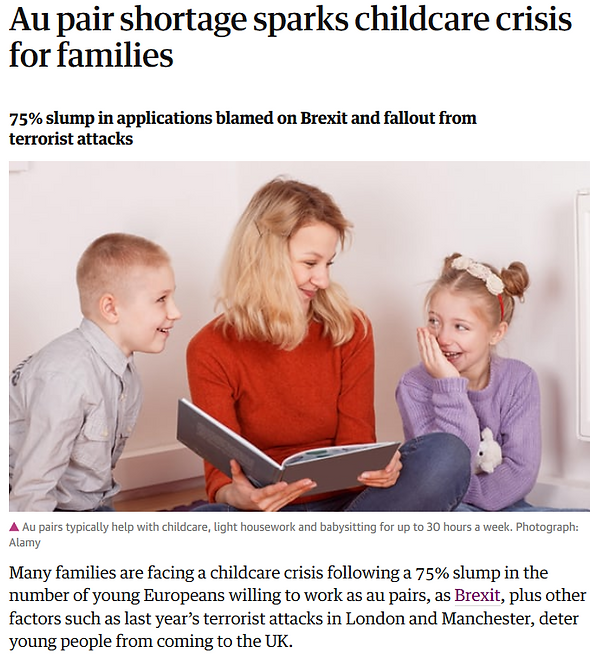 Au pair shortage sparks childcare crisis for families

75% slump in applications blamed on Brexit and fallout from terrorist attacks

▲ Au pairs typically help with childcare, light housework and babysitting for up to 30 hours a week. Photograph: Alamy

Many families are facing a childcare crisis following a 75% slump in the number of young Europeans willing to work as au pairs, as Brexit, plus other factors such as last year's terrorist attacks in London and Manchester, deter young people from coming to the UK.